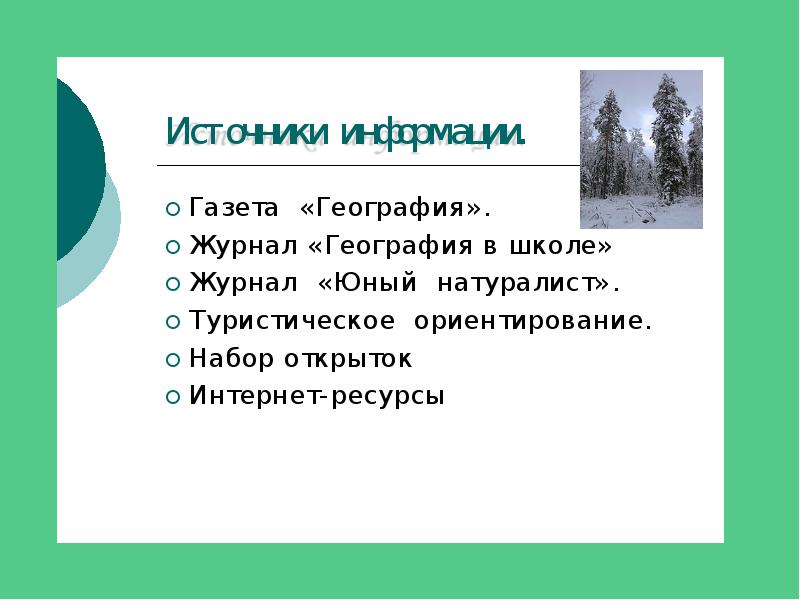 Источники информации.

Газета «География».
Журнал «География в школе»
Журнал «Юный натуралист».
Туристическое ориентирование.
Набор открыток
Интернет-ресурсы